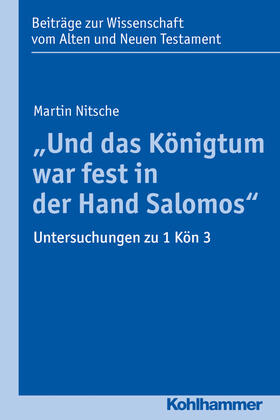 Beiträge zur Wissenschaft vom Alten und Neuen Testament

Martin Nitsche

„Und das Königtum war fest in der Hand Salomos“

Untersuchungen zu 1 Kön 3

Kohlhammer